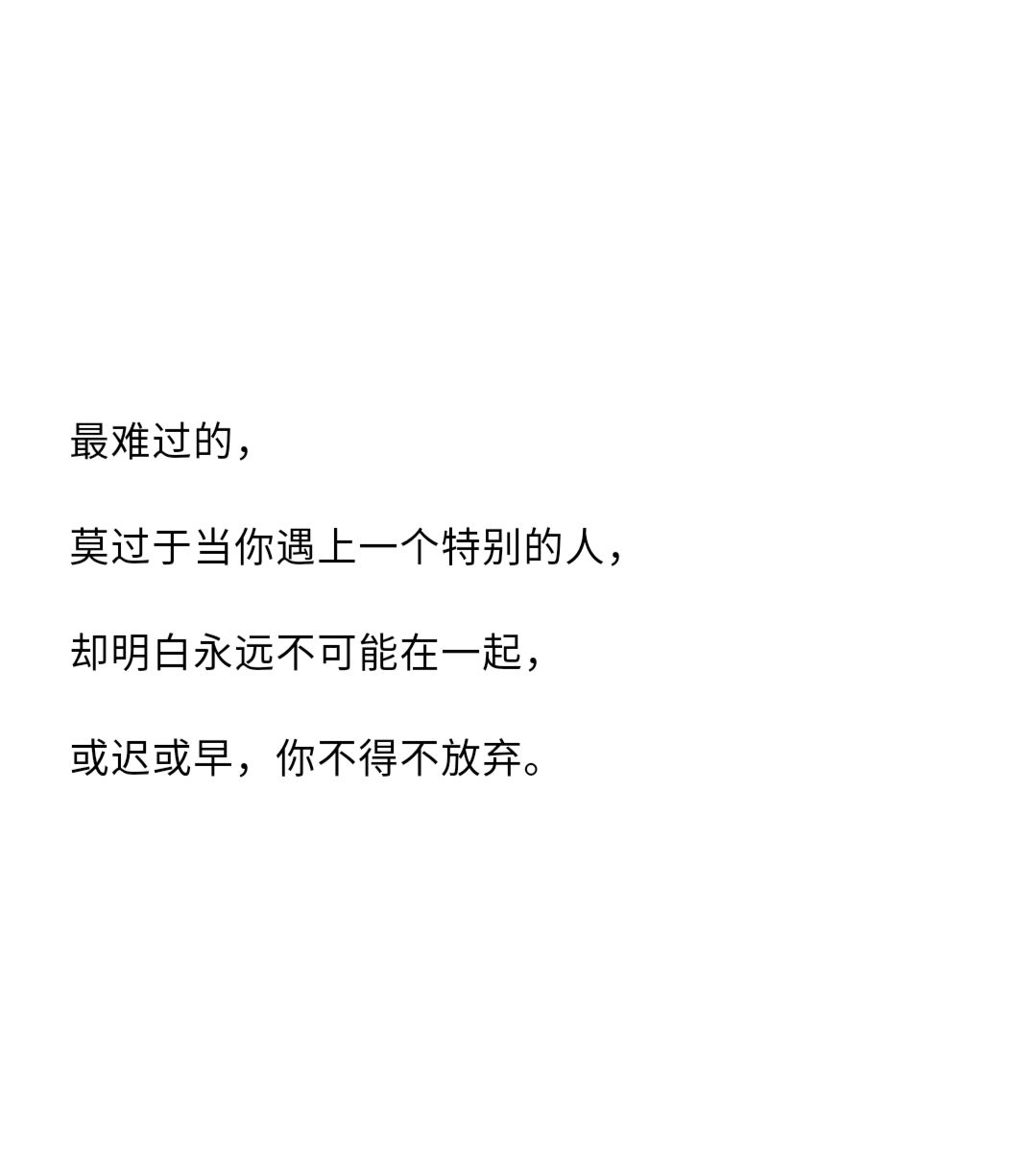 最难过的，

莫过于当你遇上一个特别的人，

却明白永远不可能在一起，

或迟或早，你不得不放弃。